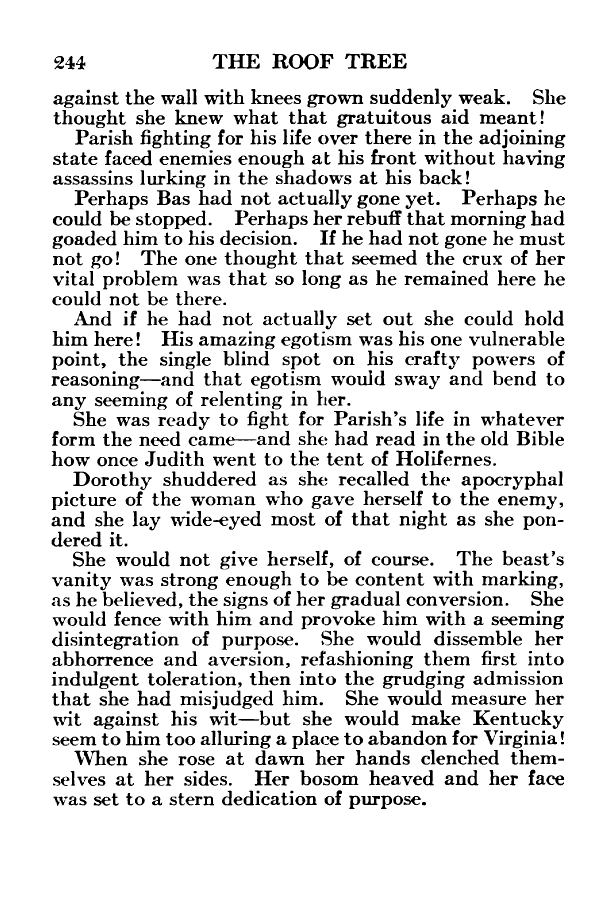 244 THE ROOF TREE

against the wall with knees grown suddenly weak. She thought she knew what that gratuitous aid meant!

Parish fighting for his life over there in the adjoining state faced enemies enough at his front without having assassins lurking in the shadows at his back!

Perhaps Bas had not actually gone yet. Perhaps he could be stopped. Perhaps her rebuff that morning had goaded him to his decision. If he had not gone he must not go! The one thought that seemed the crux of her vital problem was that so long as he remained here he could not be there.

And if he had not actually set out she could hold him here! His amazing egotism was his one vulnerable point, the single blind spot on his crafty powers of reasoning—and that egotism would sway and bend to any seeming of relenting in her.

She was ready to fight for Parish's life in whatever form the need came—and she had read in the old Bible how once Judith went to the tent of Holifernes.

Dorothy shuddered as she recalled the apocryphal picture of the woman who gave herself to the enemy, and she lay wide-eyed most of that night as she pondered it.

She would not give herself, of course. The beast's vanity was strong enough to be content with marking, as he believed, the signs of her gradual conversion. She would fence with him and provoke him with a seeming disintegration of purpose. She would dissemble her abhorrence and aversion, refashioning them first into indulgent toleration, then into the grudging admission that she had misjudged him. She would measure her wit against his wit—but she would make Kentucky seem to him too alluring a place to abandon for Virginia!

When she rose at dawn her hands clenched themselves at her sides. Her bosom heaved and her face was set to a stern dedication of purpose.